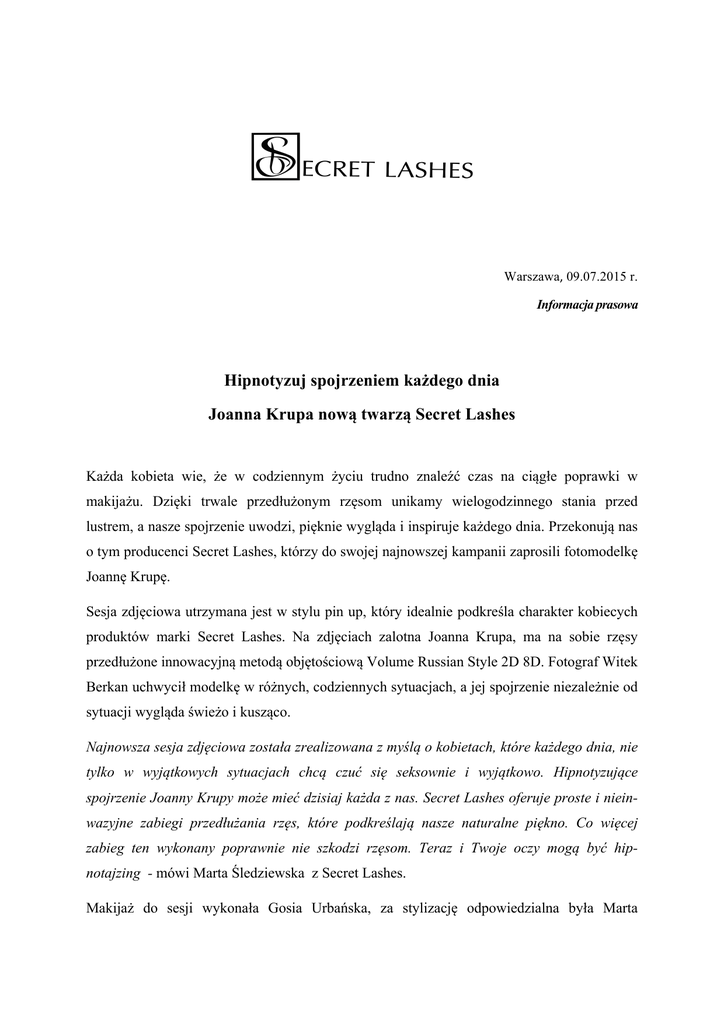 SECRET LASHES

Warszawa, 09.07.2015 r.

Informacja prasowa

Hipnotyzuj spojrzeniem każdego dnia

Joanna Krupa nową twarzą Secret Lashes

Każda kobieta wie, że w codziennym życiu trudno znaleźć czas na ciągłe poprawki w makijażu. Dzięki trwale przedłużonym rzęsom unikamy wielogodzinnego stania przed lustrem, a nasze spojrzenie uwodzi, pięknie wygląda i inspiruje każdego dnia. Przekonują nas o tym producenci Secret Lashes, którzy do swojej najnowszej kampanii zaprosili fotomodelkę Joannę Krupę.

Sesja zdjęciowa utrzymana jest w stylu pin up, który idealnie podkreśla charakter kobiecych produktów marki Secret Lashes. Na zdjęciach zalotna Joanna Krupa, ma na sobie rzęsy przedłużone innowacyjną metodą objętościową Volume Russian Style 2D 8D. Fotograf Witek Berkan uchwycił modelkę w różnych, codziennych sytuacjach, a jej spojrzenie niezależnie od sytuacji wygląda świeżo i kusząco.

Najnowsza sesja zdjęciowa została zrealizowana z myślą o kobietach, które każdego dnia, nie tylko w wyjątkowych sytuacjach chcą czuć się seksownie i wyjątkowo. Hipnotyzujące spojrzenie Joanny Krupy może mieć dzisiaj każda z nas. Secret Lashes oferuje proste i nieinwazyjne zabiegi przedłużania rzęs, które podkreślają nasze naturalne piękno. Co więcej zabieg ten wykonany poprawnie nie szkodzi rzęsom. Teraz i Twoje oczy mogą być hipnotajzing - mówi Marta Śledziewska z Secret Lashes.

Makijaż do sesji wykonała Gosia Urbańska, za stylizację odpowiedzialna była Marta